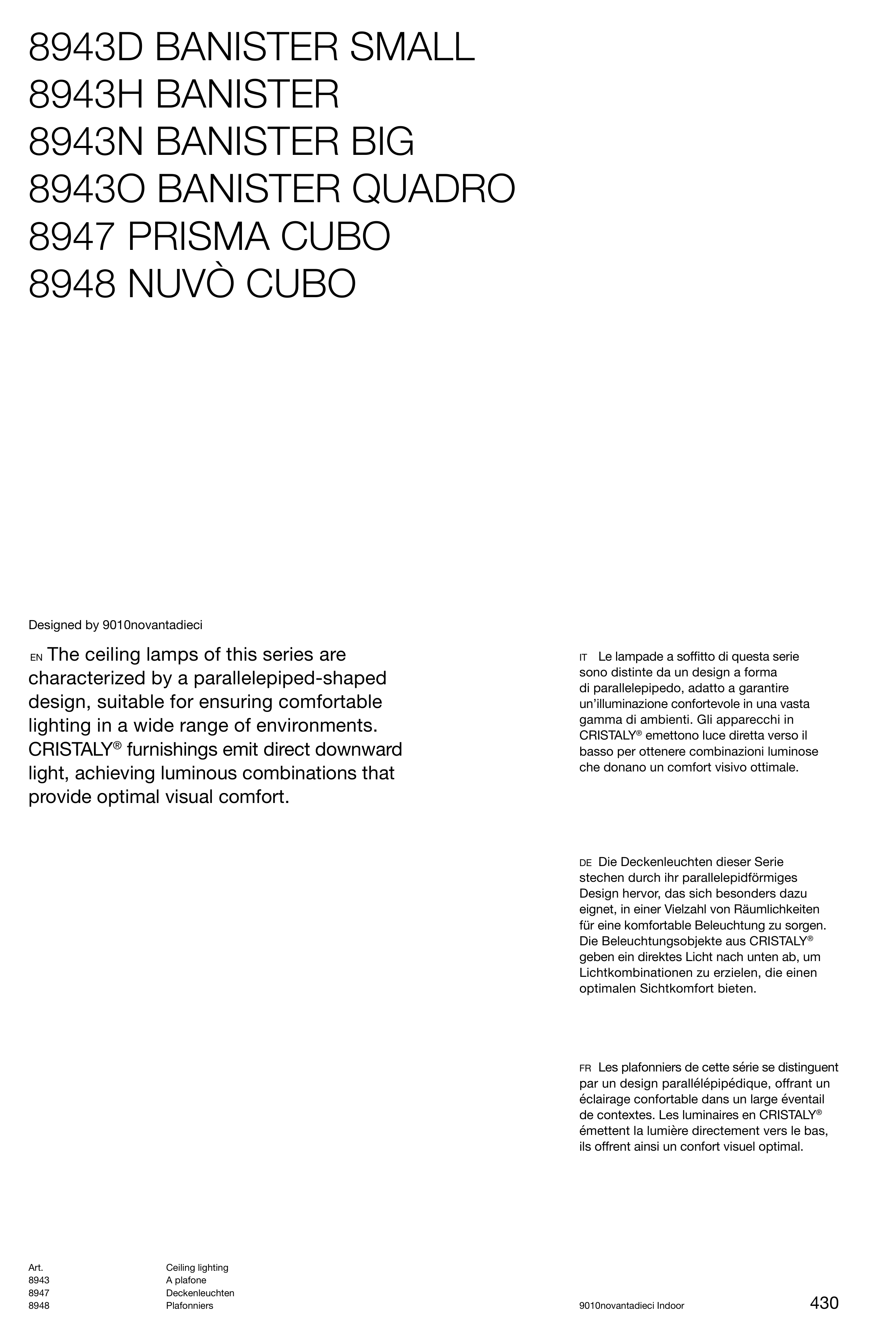 8943D BANISTER SMALL
8943H BANISTER
8943N BANISTER BIG
8943O BANISTER QUADRO
8947 PRISMA CUBO
8948 NUVÒ CUBO

Designed by 9010novantadieci

EN The ceiling lamps of this series are characterized by a parallelepiped-shaped design, suitable for ensuring comfortable lighting in a wide range of environments. CRISTALY® furnishings emit direct downward light, achieving luminous combinations that provide optimal visual comfort.

IT Le lampade a soffitto di questa serie sono distinte da un design a forma di parallelepipedo, adatto a garantire un'illuminazione confortevole in una vasta gamma di ambienti. Gli apparecchi in CRISTALY® emettono luce diretta verso il basso per ottenere combinazioni luminose che donano un comfort visivo ottimale.

DE Die Deckenleuchten dieser Serie stechen durch ihr parallelepidförmiges Design hervor, das sich besonders dazu eignet, in einer Vielzahl von Räumlichkeiten für eine komfortable Beleuchtung zu sorgen. Die Beleuchtungsobjekte aus CRISTALY® geben ein direktes Licht nach unten ab, um Lichtkombinationen zu erzielen, die einen optimalen Sichtkomfort bieten.

FR Les plafonniers de cette série se distinguent par un design parallélépipédique, offrant un éclairage confortable dans un large éventail de contextes. Les luminaires en CRISTALY® émettent la lumière directement vers le bas, ils offrent ainsi un confort visuel optimal.

Art.
8943
8947
8948

Ceiling lighting
A plafone
Deckenleuchten
Plafonniers

9010novantadieci Indoor

430